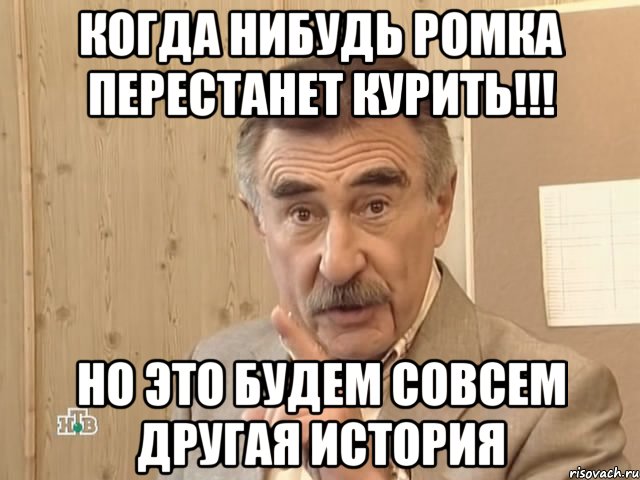 КОГДА НИБУДЬ РОМКА ПЕРЕСТАНЕТ КУРИТЬ!!!

НО ЭТО БУДЕМ СОВСЕМ ДРУГАЯ ИСТОРИЯ

НТВ

risovach.ru